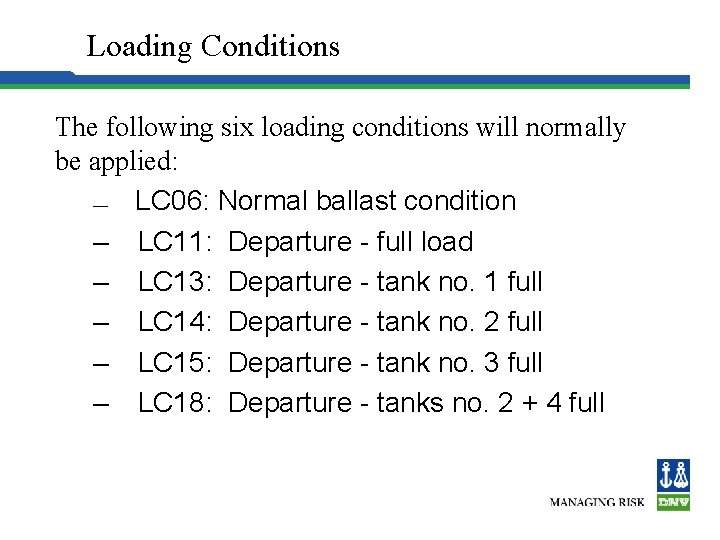 Loading Conditions

The following six loading conditions will normally be applied:

– LC06: Normal ballast condition
– LC11: Departure - full load
– LC13: Departure - tank no. 1 full
– LC14: Departure - tank no. 2 full
– LC15: Departure - tank no. 3 full
– LC18: Departure - tanks no. 2 + 4 full

MANAGING RISK
DNV